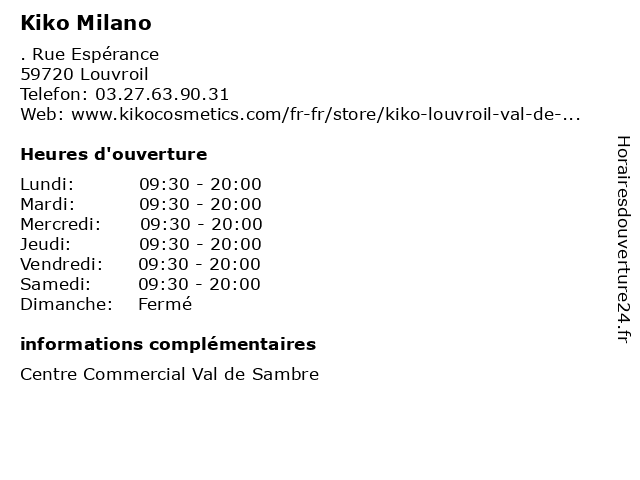 Kiko Milano

. Rue Espérance
59720 Louvroil
Telefon: 03.27.63.90.31
Web: www.kikocosmetics.com/fr-fr/store/kiko-louvroil-val-de-...

Heures d'ouverture

Lundi: 09:30 - 20:00
Mardi: 09:30 - 20:00
Mercredi: 09:30 - 20:00
Jeudi: 09:30 - 20:00
Vendredi: 09:30 - 20:00
Samedi: 09:30 - 20:00
Dimanche: Fermé

informations complémentaires

Centre Commercial Val de Sambre

Horairesdouverture24.fr